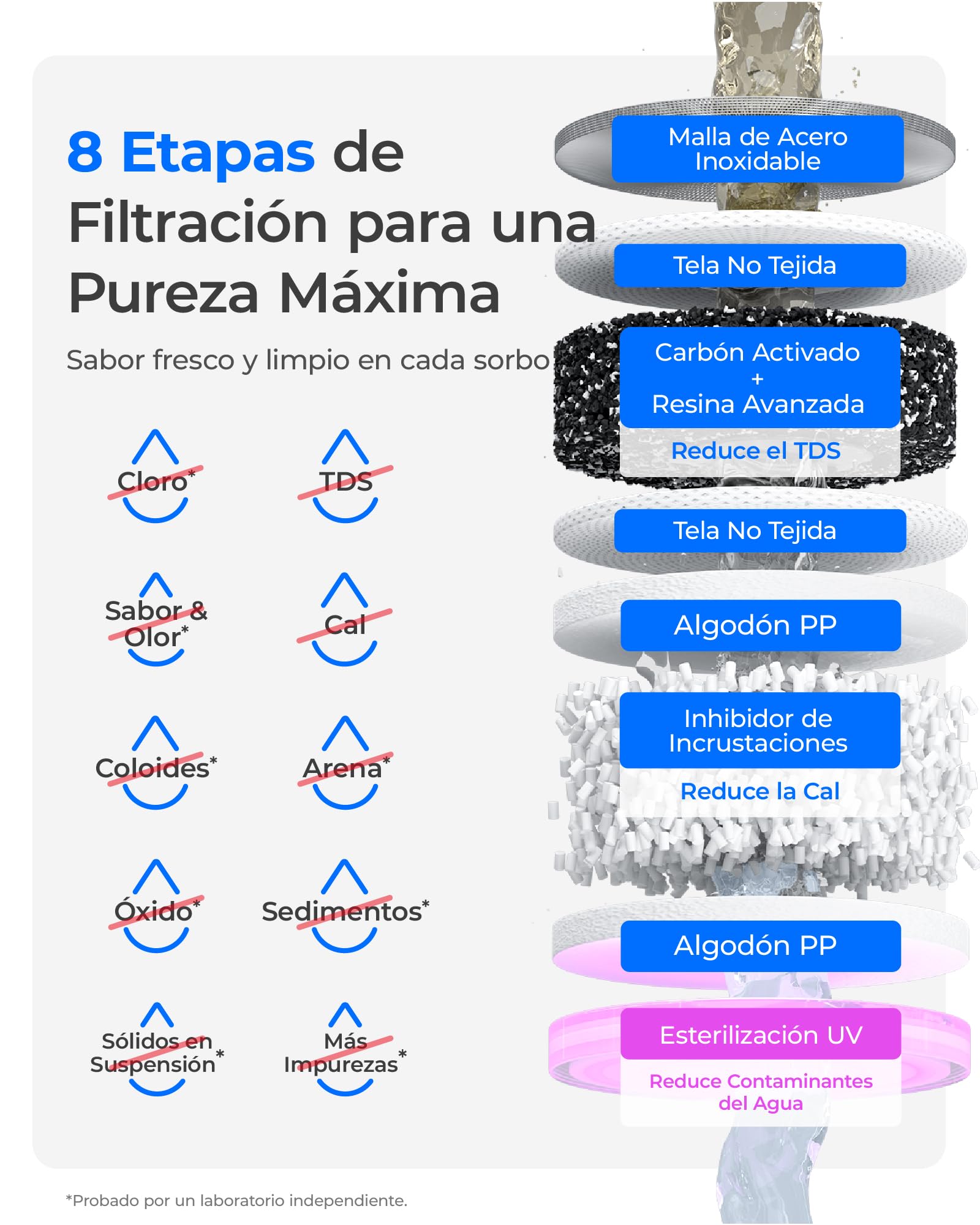 8 Etapas de Filtración para una Pureza Máxima

Sabor fresco y limpio en cada sorbo

Cloro*

TDS

Sabor & Olor*

Cal

Coloides*

Arena*

Óxido*

Sedimentos*

Sólidos en Suspensión*

Más Impurezas*

Malla de Acero Inoxidable

Tela No Tejida

Carbón Activado + Resina Avanzada

Reduce el TDS

Tela No Tejida

Algodón PP

Inhibidor de Incrustaciones

Reduce la Cal

Algodón PP

Esterilización UV

Reduce Contaminantes del Agua

*Probado por un laboratorio independiente.